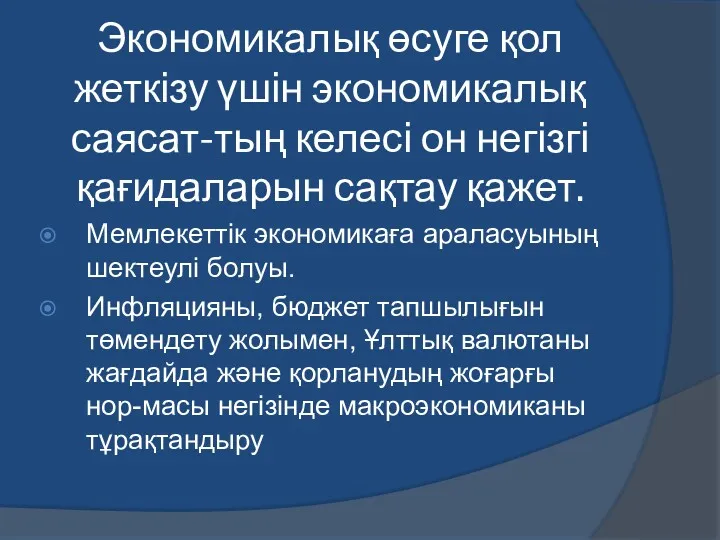 Экономикалық өсуге қол жеткізу үшін экономикалық саясат-тың келесі он негізгі қағидаларын сақтау қажет.

Мемлекеттік экономикаға араласуының шектеулі болуы.

Инфляцияны, бюджет тапшылығын төмендету жолымен, Ұлттық валютаны жағдайда және қорланудың жоғарғы нор-масы негізінде макроэкономиканы тұрақтандыру